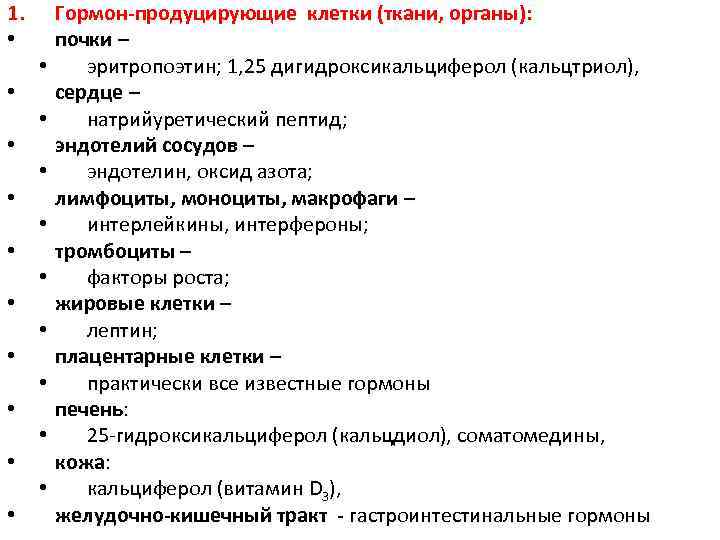 1. Гормон-продуцирующие клетки (ткани, органы):
• почки –
• эритропоэтин; 1,25 дигидроксикальциферол (кальцтриол),
• сердце –
• натрийуретический пептид;
• эндотелий сосудов –
• эндотелин, оксид азота;
• лимфоциты, моноциты, макрофаги –
• интерлейкины, интерфероны;
• тромбоциты –
• факторы роста;
• жировые клетки –
• лептин;
• плацентарные клетки –
• практически все известные гормоны
• печень:
• 25-гидроксикальциферол (кальцдиол), соматомедины,
• кожа:
• кальциферол (витамин $D_3$),
• желудочно-кишечный тракт - гастроинтестинальные гормоны